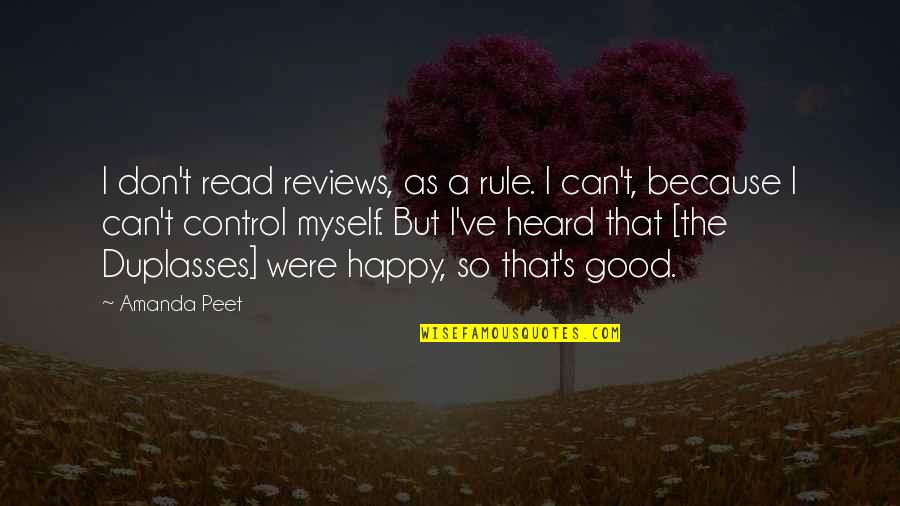 I don't read reviews, as a rule. I can't, because I can't control myself. But I've heard that [the Duplasses] were happy, so that's good.

~ Amanda Peet

WISEFAMOUSQUOTES.COM